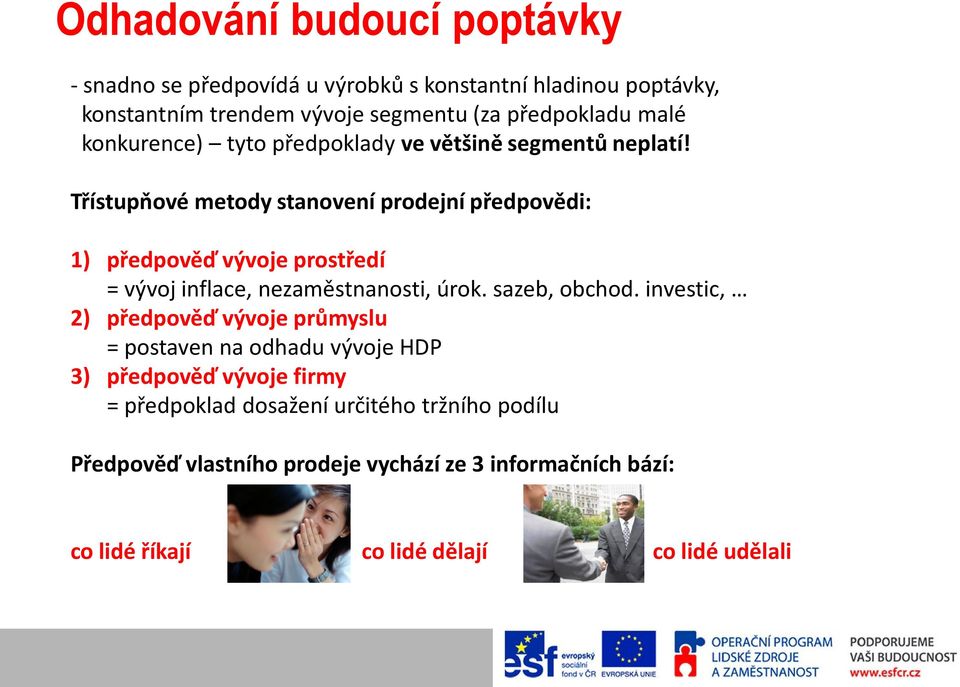 Odhadování budoucí poptávky

- snadno se předpovídá u výrobků s konstantní hladinou poptávky, konstantním trendem vývoje segmentu (za předpokladu malé konkurence) – tyto předpoklady ve většině segmentů neplatí!

Třístupňové metody stanovení prodejní předpovědi:

1) předpověď vývoje prostředí
= vývoj inflace, nezaměstnanosti, úrok. sazeb, obchod. investic, …
2) předpověď vývoje průmyslu
= postaven na odhadu vývoje HDP
3) předpověď vývoje firmy
= předpoklad dosažení určitého tržního podílu

Předpověď vlastního prodeje vychází ze 3 informačních bází:

co lidé říkají co lidé dělají co lidé udělali

esf evropský sociální fond v ČR EVROPSKÁ UNIE OPERAČNÍ PROGRAM LIDSKÉ ZDROJE A ZAMĚSTNANOST PODPORUJEME VAŠI BUDOUCNOST www.esfcr.cz